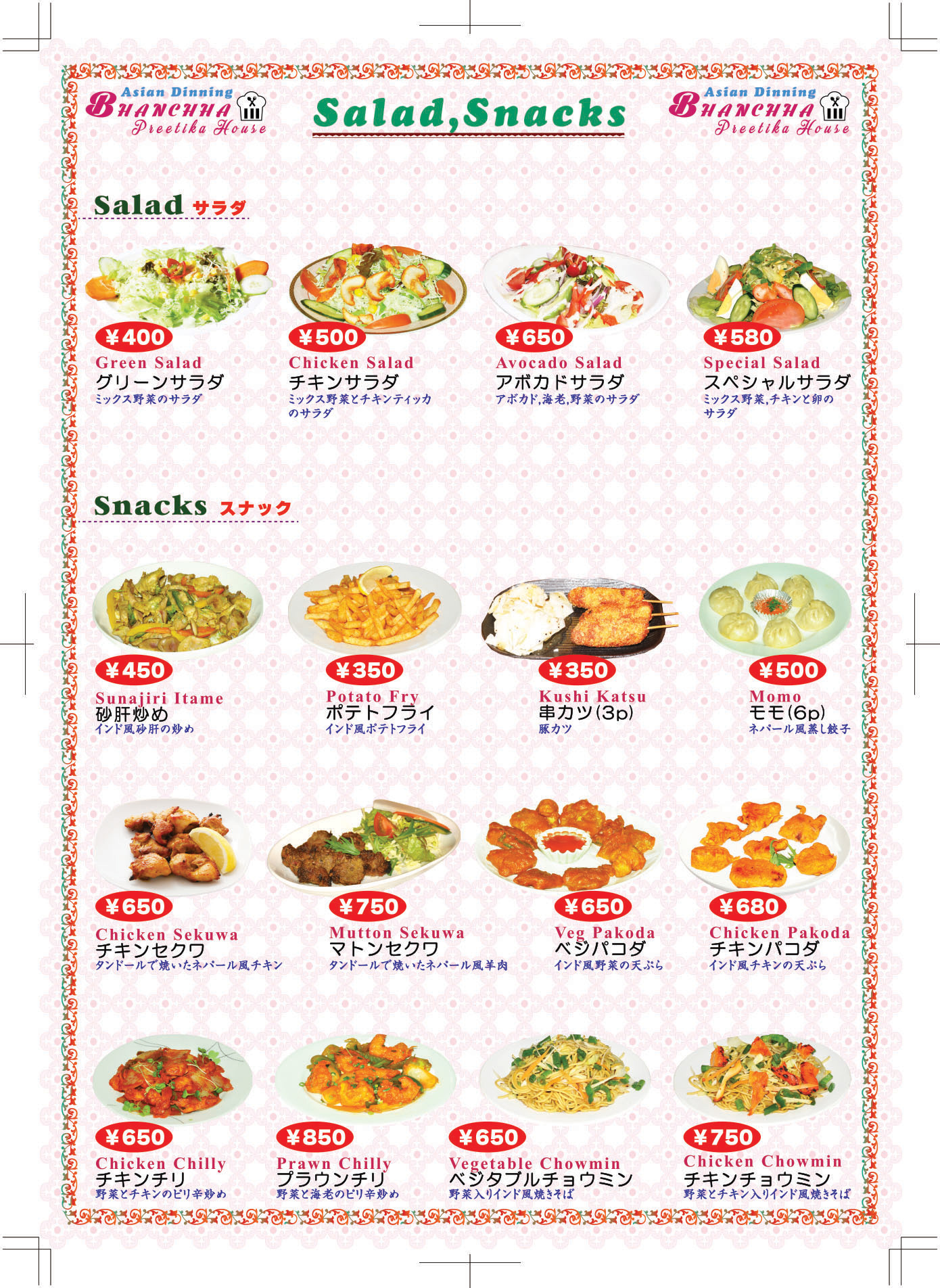 Asian Dinning
BHANCHHA
Preetika House

Salad,Snacks

Asian Dinning
BHANCHHA
Preetika House

Salad サラダ

¥400
Green Salad
グリーンサラダ
ミックス野菜のサラダ

¥500
Chicken Salad
チキンサラダ
ミックス野菜とチキンティッカのサラダ

¥650
Avocado Salad
アボカドサラダ
アボカド,海老,野菜のサラダ

¥580
Special Salad
スペシャルサラダ
ミックス野菜,チキンと卵のサラダ

Snacks スナック

¥450
Sunajiri Itame
砂肝炒め
インド風砂肝の炒め

¥350
Potato Fry
ポテトフライ
インド風ポテトフライ

¥350
Kushi Katsu
串カツ(3p)
豚カツ

¥500
Momo
モモ(6p)
ネパール風蒸し餃子

¥650
Chicken Sekuwa
チキンセクワ
タンドールで焼いたネパール風チキン

¥750
Mutton Sekuwa
マトンセクワ
タンドールで焼いたネパール風羊肉

¥650
Veg Pakoda
ベジパコダ
インド風野菜の天ぷら

¥680
Chicken Pakoda
チキンパコダ
インド風チキンの天ぷら

¥650
Chicken Chilly
チキンチリ
野菜とチキンのピリ辛炒め

¥850
Prawn Chilly
プラウンチリ
野菜と海老のピリ辛炒め

¥650
Vegetable Chowmin
ベジタブルチョウミン
野菜入りインド風焼きそば

¥750
Chicken Chowmin
チキンチョウミン
野菜とチキン入りインド風焼きそば